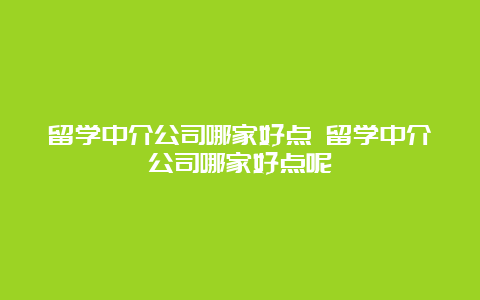 留学中介公司哪家好点 留学中介公司哪家好点呢